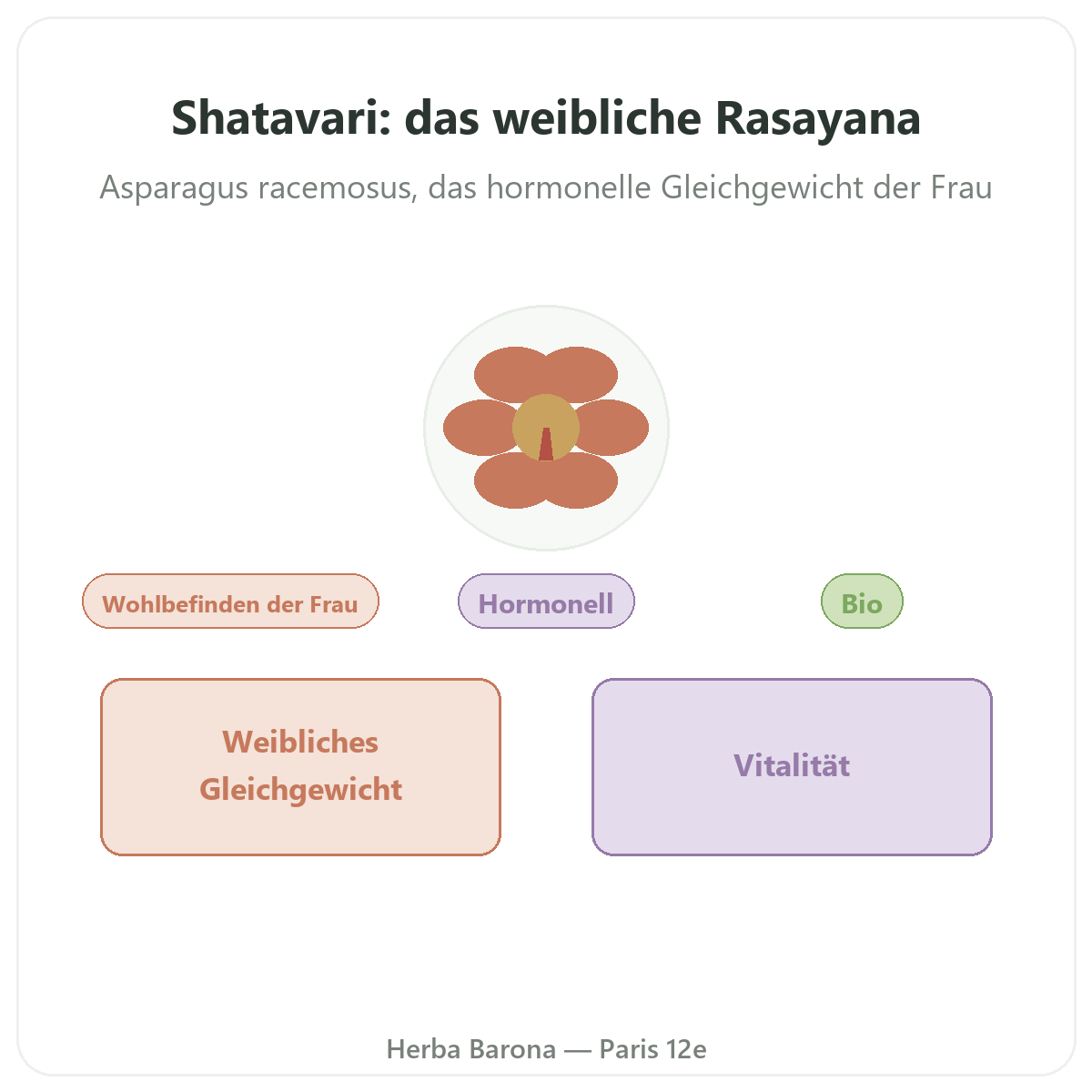 Shatavari: das weibliche Rasayana

Asparagus racemosus, das hormonelle Gleichgewicht der Frau

Wohlbefinden der Frau

Hormonell

Bio

Weibliches Gleichgewicht

Vitalität

Herba Barona — Paris 12e